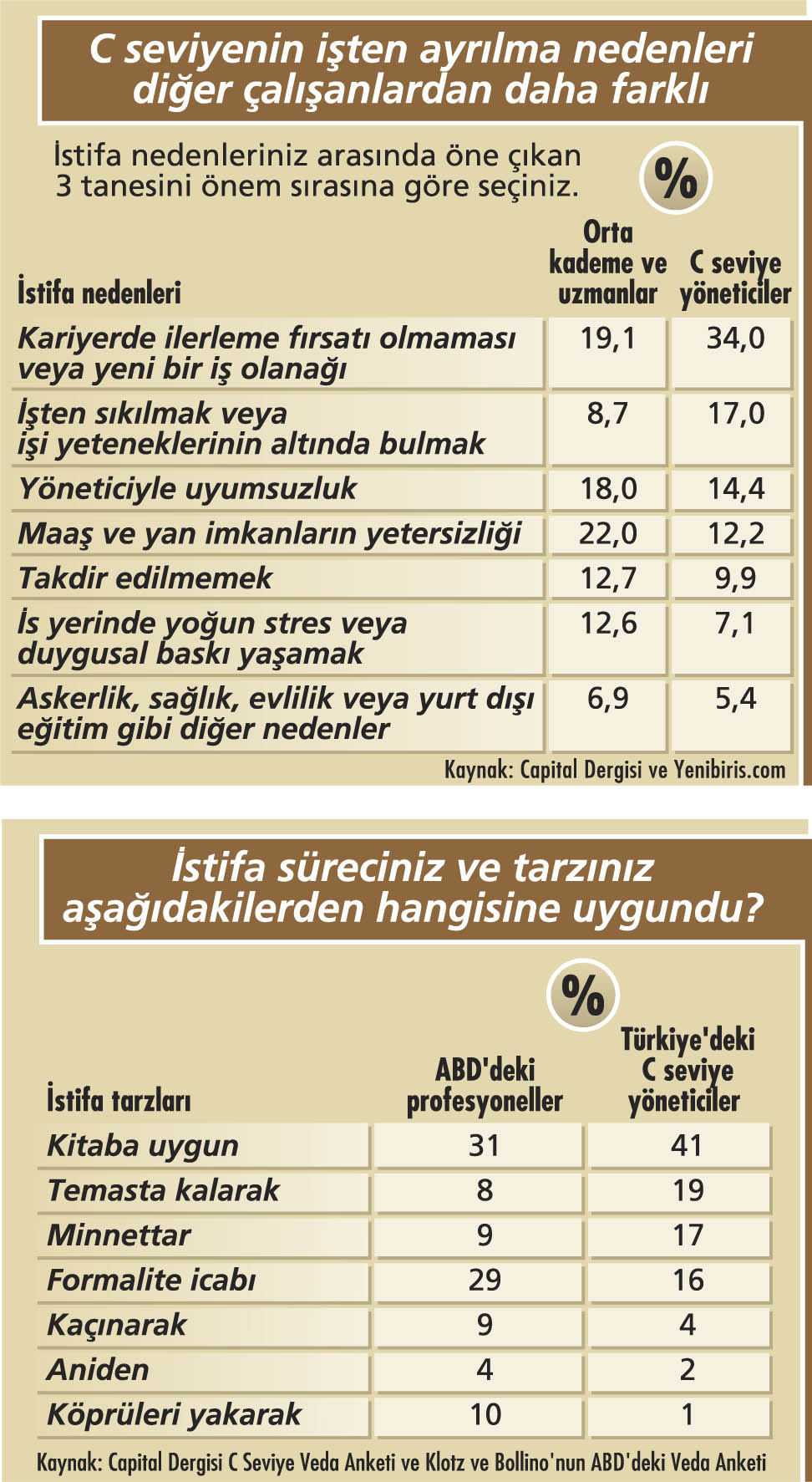 C seviyenin işten ayrılma nedenleri diğer çalışanlardan daha farklı

İstifa nedenleriniz arasında öne çıkan 3 tanesini önem sırasına göre seçiniz.

%

| İstifa nedenleri | Orta kademe ve uzmanlar | C seviye yöneticiler |
|---|---|---|
| Kariyerde ilerleme fırsatı olmaması veya yeni bir iş olanağı | 19,1 | 34,0 |
| İşten sıkılmak veya işi yeteneklerinin altında bulmak | 8,7 | 17,0 |
| Yöneticiyle uyumsuzluk | 18,0 | 14,4 |
| Maaş ve yan imkanların yetersizliği | 22,0 | 12,2 |
| Takdir edilmemek | 12,7 | 9,9 |
| İs yerinde yoğun stres veya duygusal baskı yaşamak | 12,6 | 7,1 |
| Askerlik, sağlık, evlilik veya yurt dışı eğitim gibi diğer nedenler | 6,9 | 5,4 |

Kaynak: Capital Dergisi ve Yenibiris.com

İstifa süreciniz ve tarzınız aşağıdakilerden hangisine uygundu?

%

| İstifa tarzları | ABD'deki profesyoneller | Türkiye'deki C seviye yöneticiler |
|---|---|---|
| Kitaba uygun | 31 | 41 |
| Temasta kalarak | 8 | 19 |
| Minnettar | 9 | 17 |
| Formalite icabı | 29 | 16 |
| Kaçınarak | 9 | 4 |
| Aniden | 4 | 2 |
| Köprüleri yakarak | 10 | 1 |

Kaynak: Capital Dergisi C Seviye Veda Anketi ve Klotz ve Bollino'nun ABD'deki Veda Anketi